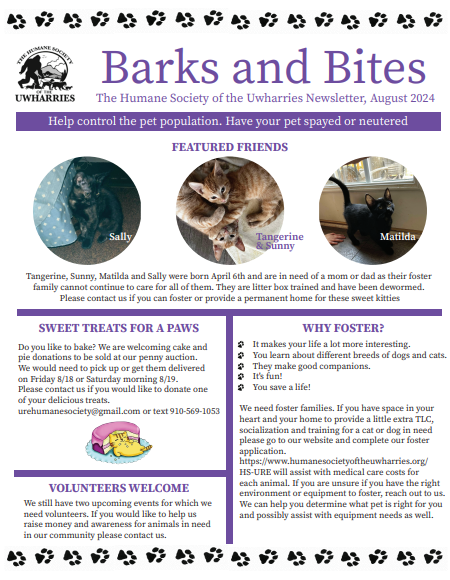 THE HUMANE SOCIETY OF THE UWHARRIES

Barks and Bites

The Humane Society of the Uwharries Newsletter, August 2024

Help control the pet population. Have your pet spayed or neutered

FEATURED FRIENDS

Sally

Tangerine & Sunny

Matilda

Tangerine, Sunny, Matilda and Sally were born April 6th and are in need of a mom or dad as their foster family cannot continue to care for all of them. They are litter box trained and have been dewormed. Please contact us if you can foster or provide a permanent home for these sweet kitties

SWEET TREATS FOR A PAWS

Do you like to bake? We are welcoming cake and pie donations to be sold at our penny auction. We would need to pick up or get them delivered on Friday 8/18 or Saturday morning 8/19. Please contact us if you would like to donate one of your delicious treats. urehumanesociety@gmail.com or text 910-569-1053

VOLUNTEERS WELCOME

We still have two upcoming events for which we need volunteers. If you would like to help us raise money and awareness for animals in need in our community please contact us.

WHY FOSTER?

It makes your life a lot more interesting.
You learn about different breeds of dogs and cats.
They make good companions.
It's fun!
You save a life!

We need foster families. If you have space in your heart and your home to provide a little extra TLC, socialization and training for a cat or dog in need please go to our website and complete our foster application. https://www.humanesocietyoftheuwharries.org/ HS-URE will assist with medical care costs for each animal. If you are unsure if you have the right environment or equipment to foster, reach out to us. We can help you determine what pet is right for you and possibly assist with equipment needs as well.